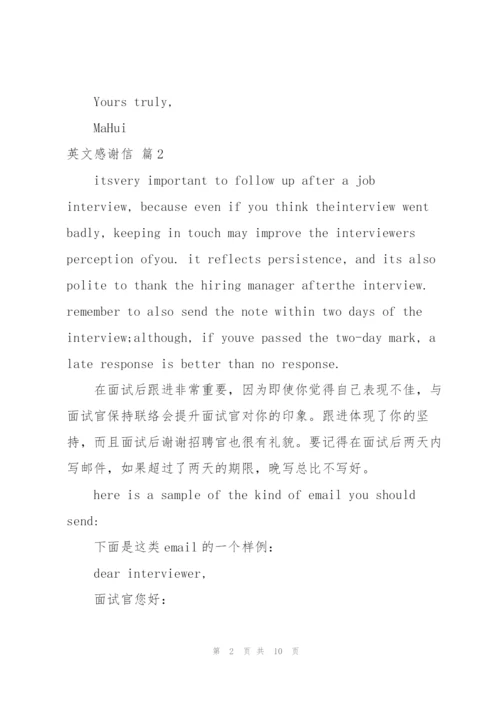 Yours truly,

MaHui

英文感谢信 篇2

itsvery important to follow up after a job interview, because even if you think theinterview went badly, keeping in touch may improve the interviewers perception ofyou. it reflects persistence, and its also polite to thank the hiring manager afterthe interview. remember to also send the note within two days of the interview;although, if youve passed the two-day mark, a late response is better than no response.

在面试后跟进非常重要，因为即使你觉得自己表现不佳，与面试官保持联络会提升面试官对你的印象。跟进体现了你的坚持，而且面试后谢谢招聘官也很有礼貌。要记得在面试后两天内写邮件，如果超过了两天的期限，晚写总比不写好。

here is a sample of the kind of email you should send:

下面是这类email的一个样例：

dear interviewer,

面试官您好：

第 2 页 共 10 页